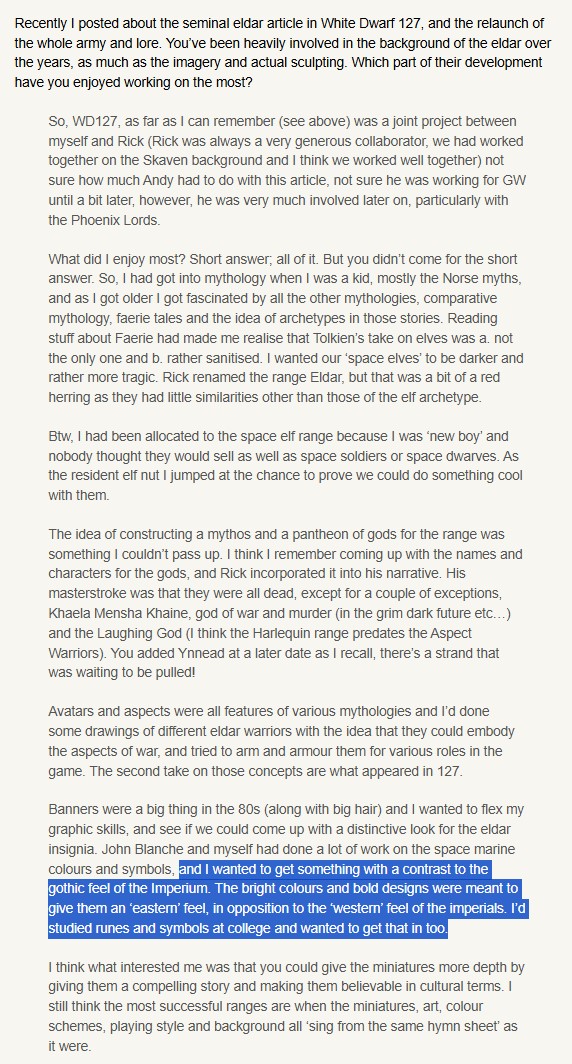 Recently I posted about the seminal eldar article in White Dwarf 127, and the relaunch of the whole army and lore. You've been heavily involved in the background of the eldar over the years, as much as the imagery and actual sculpting. Which part of their development have you enjoyed working on the most?

So, WD127, as far as I can remember (see above) was a joint project between myself and Rick (Rick was always a very generous collaborator, we had worked together on the Skaven background and I think we worked well together) not sure how much Andy had to do with this article, not sure he was working for GW until a bit later, however, he was very much involved later on, particularly with the Phoenix Lords.

What did I enjoy most? Short answer; all of it. But you didn't come for the short answer. So, I had got into mythology when I was a kid, mostly the Norse myths, and as I got older I got fascinated by all the other mythologies, comparative mythology, faerie tales and the idea of archetypes in those stories. Reading stuff about Faerie had made me realise that Tolkien's take on elves was a. not the only one and b. rather sanitised. I wanted our 'space elves' to be darker and rather more tragic. Rick renamed the range Eldar, but that was a bit of a red herring as they had little similarities other than those of the elf archetype.

Btw, I had been allocated to the space elf range because I was 'new boy' and nobody thought they would sell as well as space soldiers or space dwarves. As the resident elf nut I jumped at the chance to prove we could do something cool with them.

The idea of constructing a mythos and a pantheon of gods for the range was something I couldn't pass up. I think I remember coming up with the names and characters for the gods, and Rick incorporated it into his narrative. His masterstroke was that they were all dead, except for a couple of exceptions, Khaela Mensha Khaine, god of war and murder (in the grim dark future etc…) and the Laughing God (I think the Harlequin range predates the Aspect Warriors). You added Ynnead at a later date as I recall, there's a strand that was waiting to be pulled!

Avatars and aspects were all features of various mythologies and I'd done some drawings of different eldar warriors with the idea that they could embody the aspects of war, and tried to arm and armour them for various roles in the game. The second take on those concepts are what appeared in 127.

Banners were a big thing in the 80s (along with big hair) and I wanted to flex my graphic skills, and see if we could come up with a distinctive look for the eldar insignia. John Blanche and myself had done a lot of work on the space marine colours and symbols, and I wanted to get something with a contrast to the gothic feel of the Imperium. The bright colours and bold designs were meant to give them an 'eastern' feel, in opposition to the 'western' feel of the imperials. I'd studied runes and symbols at college and wanted to get that in too.

I think what interested me was that you could give the miniatures more depth by giving them a compelling story and making them believable in cultural terms. I still think the most successful ranges are when the miniatures, art, colour schemes, playing style and background all 'sing from the same hymn sheet' as it were.